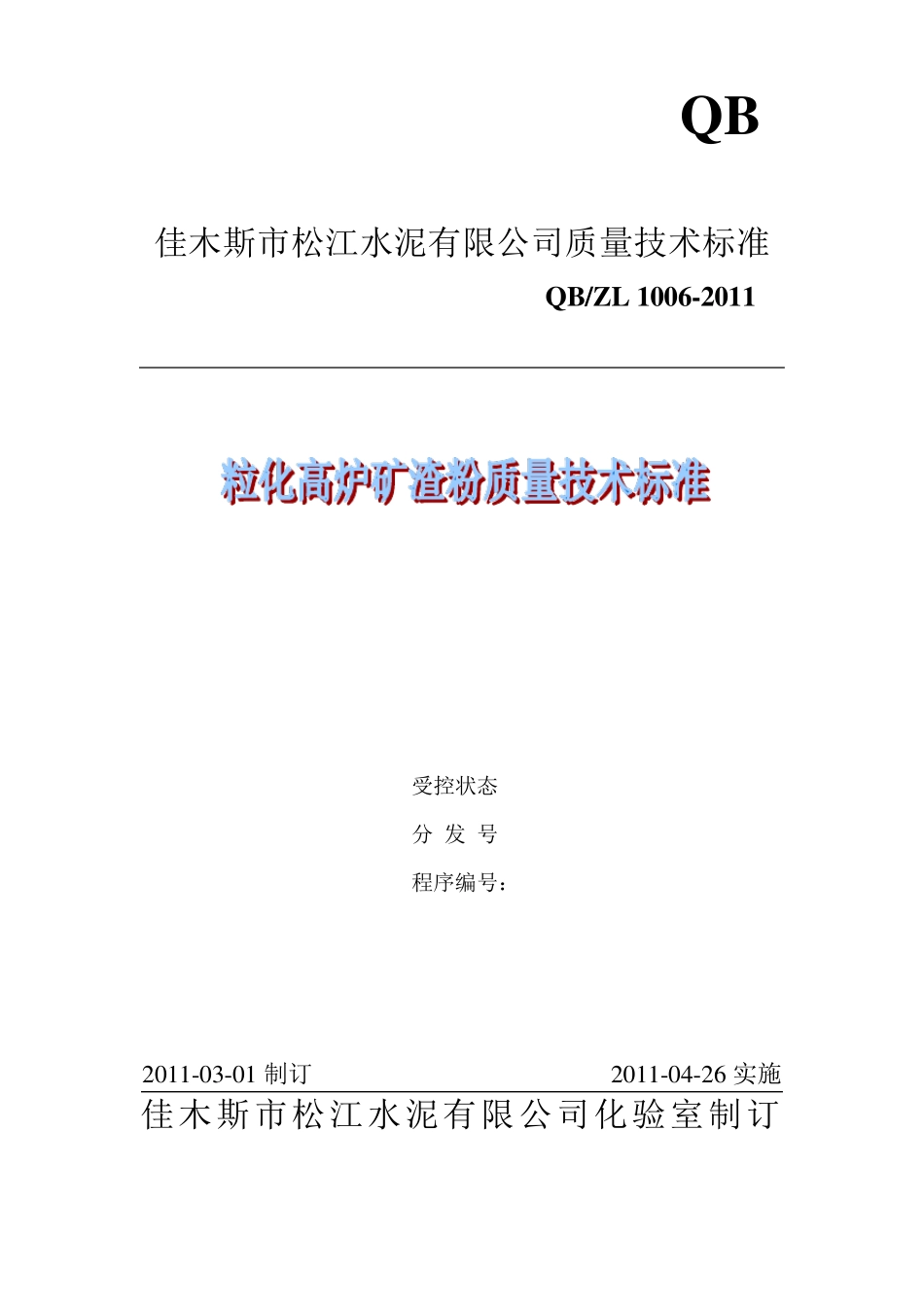 QB

佳木斯市松江水泥有限公司质量技术标准

QB/ZL 1006-2011

粒化高炉矿渣粉质量技术标准

受控状态

分 发 号

程序编号：

2011-03-01 制订

2011-04-26 实施

佳木斯市松江水泥有限公司化验室制订